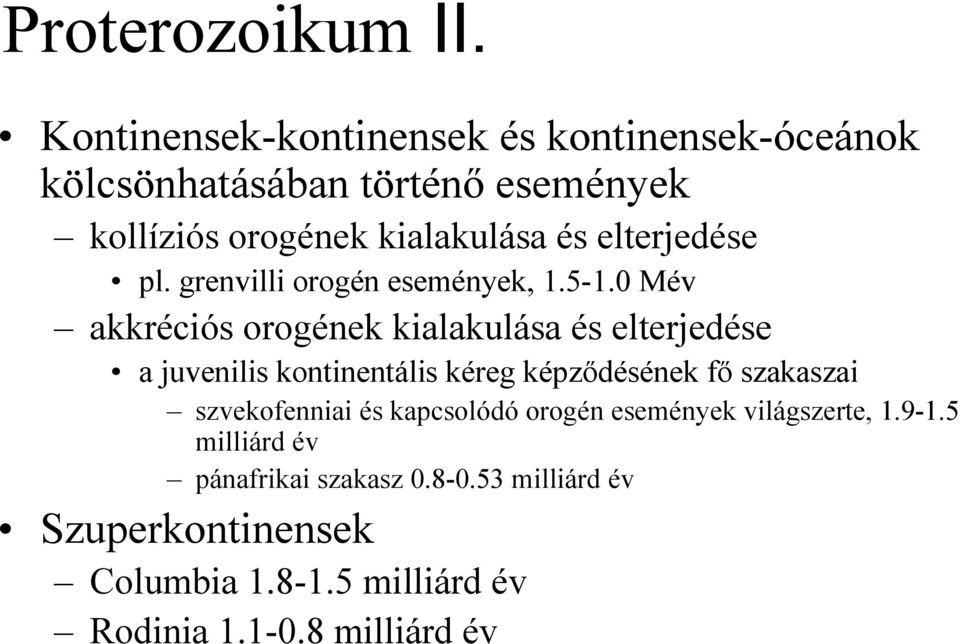 Proterozoikum II.

• Kontinensek-kontinensek és kontinensek-óceánok kölcsönhatásában történő események

– kollíziós orogének kialakulása és elterjedése

• pl. grenvilli orogén események, 1.5-1.0 Mév

– akkréciós orogének kialakulása és elterjedése

• a juvenilis kontinentális kéreg képződésének fő szakaszai

– szvekofenniai és kapcsolódó orogén események világszerte, 1.9-1.5 milliárd év

– pánafrikai szakasz 0.8-0.53 milliárd év

• Szuperkontinensek

– Columbia 1.8-1.5 milliárd év

– Rodinia 1.1-0.8 milliárd év